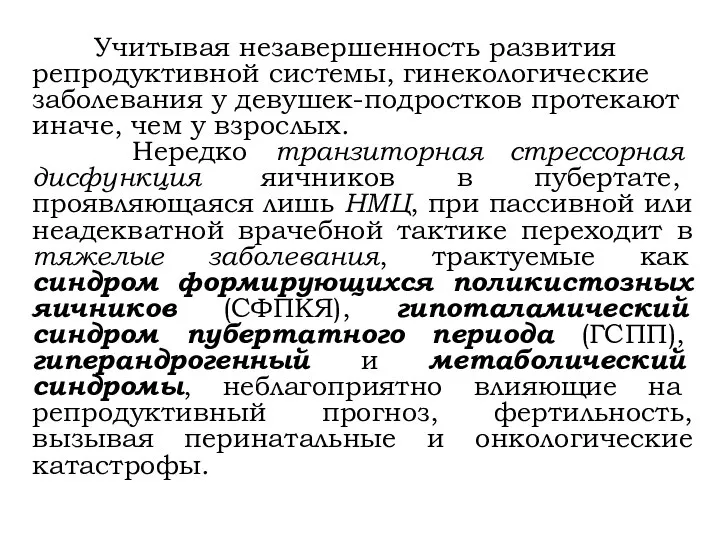 Учитывая незавершенность развития репродуктивной системы, гинекологические заболевания у девушек-подростков протекают иначе, чем у взрослых.

Нередко транзиторная стрессорная дисфункция яичников в пубертате, проявляющаяся лишь НМЦ, при пассивной или неадекватной врачебной тактике переходит в тяжелые заболевания, трактуемые как синдром формирующихся поликистозных яичников (СФПКЯ), гипоталамический синдром пубертатного периода (ГСПП), гиперандрогенный и метаболический синдромы, неблагоприятно влияющие на репродуктивный прогноз, фертильность, вызывая перинатальные и онкологические катастрофы.